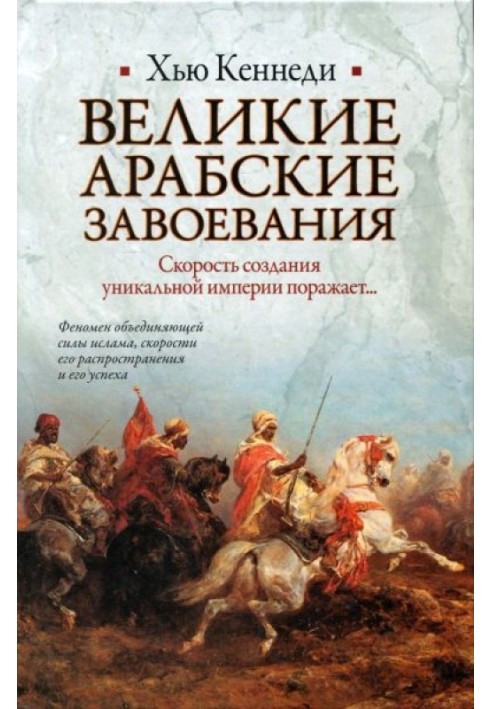 Хью Кеннеди

ВЕЛИКИЕ АРАБСКИЕ ЗАВОЕВАНИЯ

Скорость создания уникальной империи поражает...

Феномен объединяющей силы ислама, скорости его распространения и его успеха